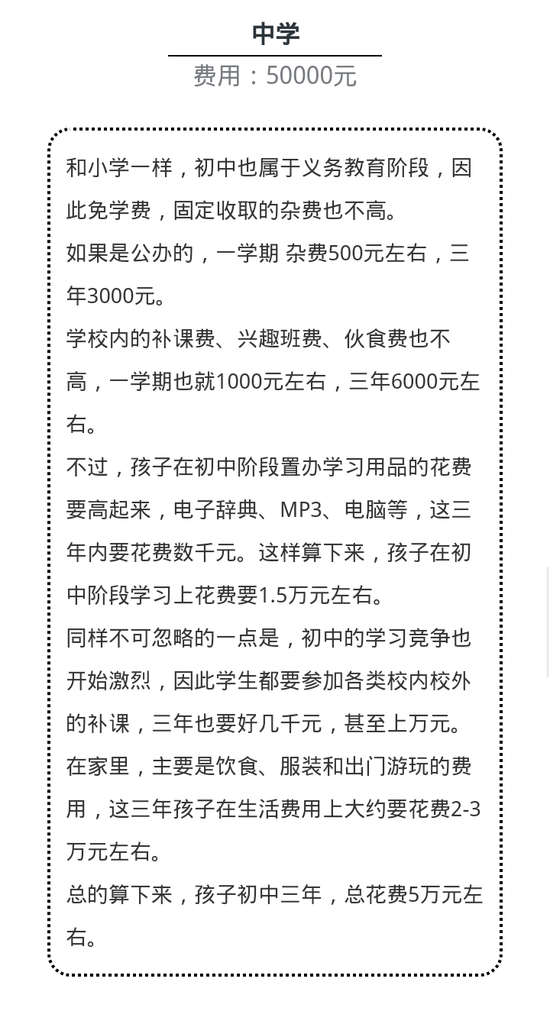 中学

费用：50000元

和小学一样，初中也属于义务教育阶段，因此免学费，固定收取的杂费也不高。

如果是公办的，一学期 杂费500元左右，三年3000元。

学校内的补课费、兴趣班费、伙食费也不高，一学期也就1000元左右，三年6000元左右。

不过，孩子在初中阶段置办学习用品的花费要高起来，电子辞典、MP3、电脑等，这三年内要花费数千元。这样算下来，孩子在初中阶段学习上花费要1.5万元左右。

同样不可忽略的一点是，初中的学习竞争也开始激烈，因此学生都要参加各类校内校外的补课，三年也要好几千元，甚至上万元。

在家里，主要是饮食、服装和出门游玩的费用，这三年孩子在生活费用上大约要花费2-3万元左右。

总的算下来，孩子初中三年，总花费5万元左右。